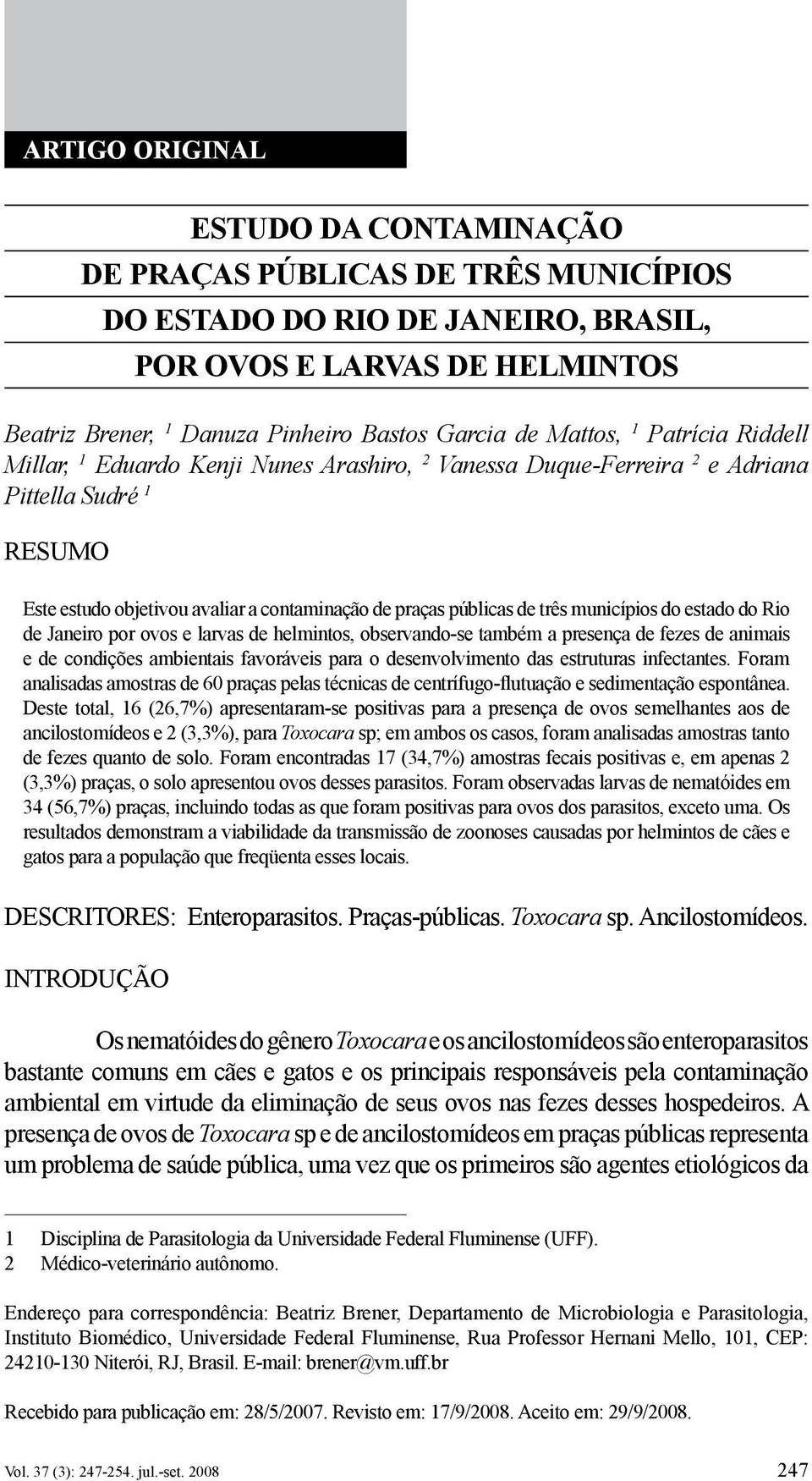 ARTIGO ORIGINAL

ESTUDO DA CONTAMINAÇÃO
DE PRAÇAS PÚBLICAS DE TRÊS MUNICÍPIOS
DO ESTADO DO RIO DE JANEIRO, BRASIL,
POR OVOS E LARVAS DE HELMINTOS

Beatriz Brener, $^1$ Danuza Pinheiro Bastos Garcia de Mattos, $^1$ Patrícia Riddell Millar, $^1$ Eduardo Kenji Nunes Arashiro, $^2$ Vanessa Duque-Ferreira $^2$ e Adriana Pittella Sudré $^1$

RESUMO

Este estudo objetivou avaliar a contaminação de praças públicas de três municípios do estado do Rio de Janeiro por ovos e larvas de helmintos, observando-se também a presença de fezes de animais e de condições ambientais favoráveis para o desenvolvimento das estruturas infectantes. Foram analisadas amostras de 60 praças pelas técnicas de centrífugo-flutuação e sedimentação espontânea. Deste total, 16 (26,7%) apresentaram-se positivas para a presença de ovos semelhantes aos de ancilostomídeos e 2 (3,3%), para Toxocara sp; em ambos os casos, foram analisadas amostras tanto de fezes quanto de solo. Foram encontradas 17 (34,7%) amostras fecais positivas e, em apenas 2 (3,3%) praças, o solo apresentou ovos desses parasitos. Foram observadas larvas de nematóides em 34 (56,7%) praças, incluindo todas as que foram positivas para ovos dos parasitos, exceto uma. Os resultados demonstram a viabilidade da transmissão de zoonoses causadas por helmintos de cães e gatos para a população que freqüenta esses locais.

DESCRITORES: Enteroparasitos. Praças-públicas. Toxocara sp. Ancilostomídeos.

INTRODUÇÃO

Os nematóides do gênero Toxocara e os ancilostomídeos são enteroparasitos bastante comuns em cães e gatos e os principais responsáveis pela contaminação ambiental em virtude da eliminação de seus ovos nas fezes desses hospedeiros. A presença de ovos de Toxocara sp e de ancilostomídeos em praças públicas representa um problema de saúde pública, uma vez que os primeiros são agentes etiológicos da

1 Disciplina de Parasitologia da Universidade Federal Fluminense (UFF).
2 Médico-veterinário autônomo.

Endereço para correspondência: Beatriz Brener, Departamento de Microbiologia e Parasitologia, Instituto Biomédico, Universidade Federal Fluminense, Rua Professor Hernani Mello, 101, CEP: 24210-130 Niterói, RJ, Brasil. E-mail: brener@vm.uff.br

Recebido para publicação em: 28/5/2007. Revisto em: 17/9/2008. Aceito em: 29/9/2008.

Vol. 37 (3): 247-254. jul.-set. 2008 247